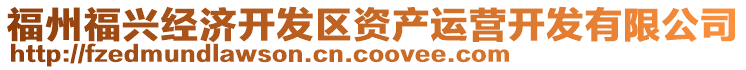 福州福兴经济开发区资产运营开发有限公司
http://fzedmundlawson.cn.coovee.com